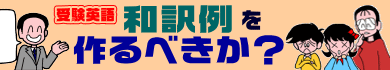 受験英語 和訳例を作るべきか？